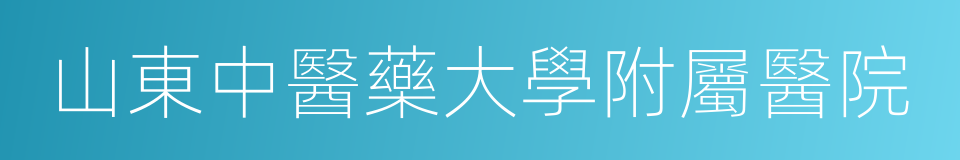 山東中醫藥大學附屬醫院